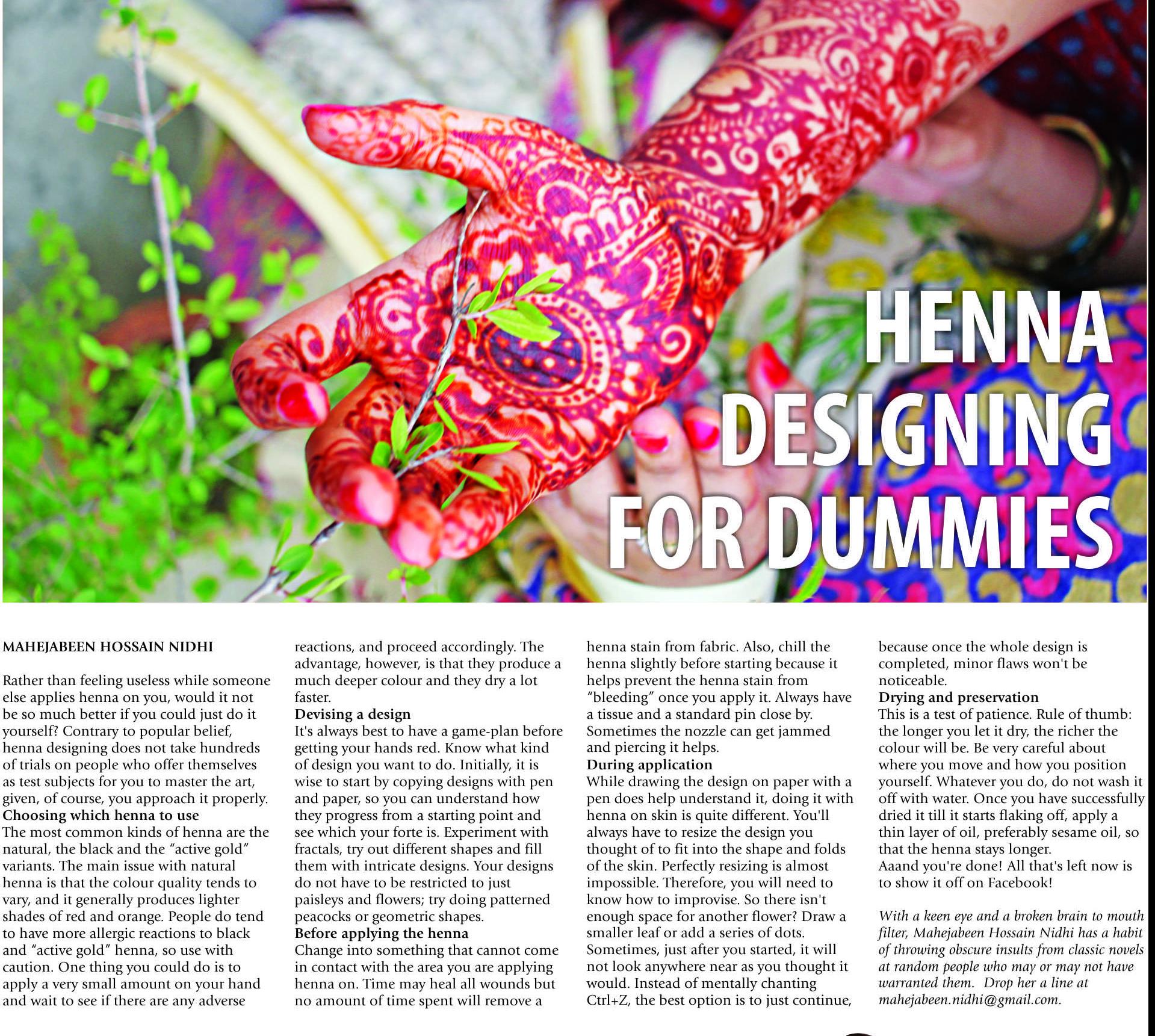 HENNA DESIGNING FOR DUMMIES

MAHEJABEEN HOSSAIN NIDHI

Rather than feeling useless while someone else applies henna on you, would it not be so much better if you could just do it yourself? Contrary to popular belief, henna designing does not take hundreds of trials on people who offer themselves as test subjects for you to master the art, given, of course, you approach it properly.

Choosing which henna to use

The most common kinds of henna are the natural, the black and the "active gold" variants. The main issue with natural henna is that the colour quality tends to vary, and it generally produces lighter shades of red and orange. People do tend to have more allergic reactions to black and "active gold" henna, so use with caution. One thing you could do is to apply a very small amount on your hand and wait to see if there are any adverse reactions, and proceed accordingly. The advantage, however, is that they produce a much deeper colour and they dry a lot faster.

Devising a design

It's always best to have a game-plan before getting your hands red. Know what kind of design you want to do. Initially, it is wise to start by copying designs with pen and paper, so you can understand how they progress from a starting point and see which your forte is. Experiment with fractals, try out different shapes and fill them with intricate designs. Your designs do not have to be restricted to just paisleys and flowers; try doing patterned peacocks or geometric shapes.

Before applying the henna

Change into something that cannot come in contact with the area you are applying henna on. Time may heal all wounds but no amount of time spent will remove a henna stain from fabric. Also, chill the henna slightly before starting because it helps prevent the henna stain from "bleeding" once you apply it. Always have a tissue and a standard pin close by. Sometimes the nozzle can get jammed and piercing it helps.

During application

While drawing the design on paper with a pen does help understand it, doing it with henna on skin is quite different. You'll always have to resize the design you thought of to fit into the shape and folds of the skin. Perfectly resizing is almost impossible. Therefore, you will need to know how to improvise. So there isn't enough space for another flower? Draw a smaller leaf or add a series of dots. Sometimes, just after you started, it will not look anywhere near as you thought it would. Instead of mentally chanting Ctrl+Z, the best option is to just continue, because once the whole design is completed, minor flaws won't be noticeable.

Drying and preservation

This is a test of patience. Rule of thumb: the longer you let it dry, the richer the colour will be. Be very careful about where you move and how you position yourself. Whatever you do, do not wash it off with water. Once you have successfully dried it till it starts flaking off, apply a thin layer of oil, preferably sesame oil, so that the henna stays longer.

Aaand you're done! All that's left now is to show it off on Facebook!

With a keen eye and a broken brain to mouth filter, Mahejabeen Hossain Nidhi has a habit of throwing obscure insults from classic novels at random people who may or may not have warranted them. Drop her a line at mahejabeen.nidhi@gmail.com.